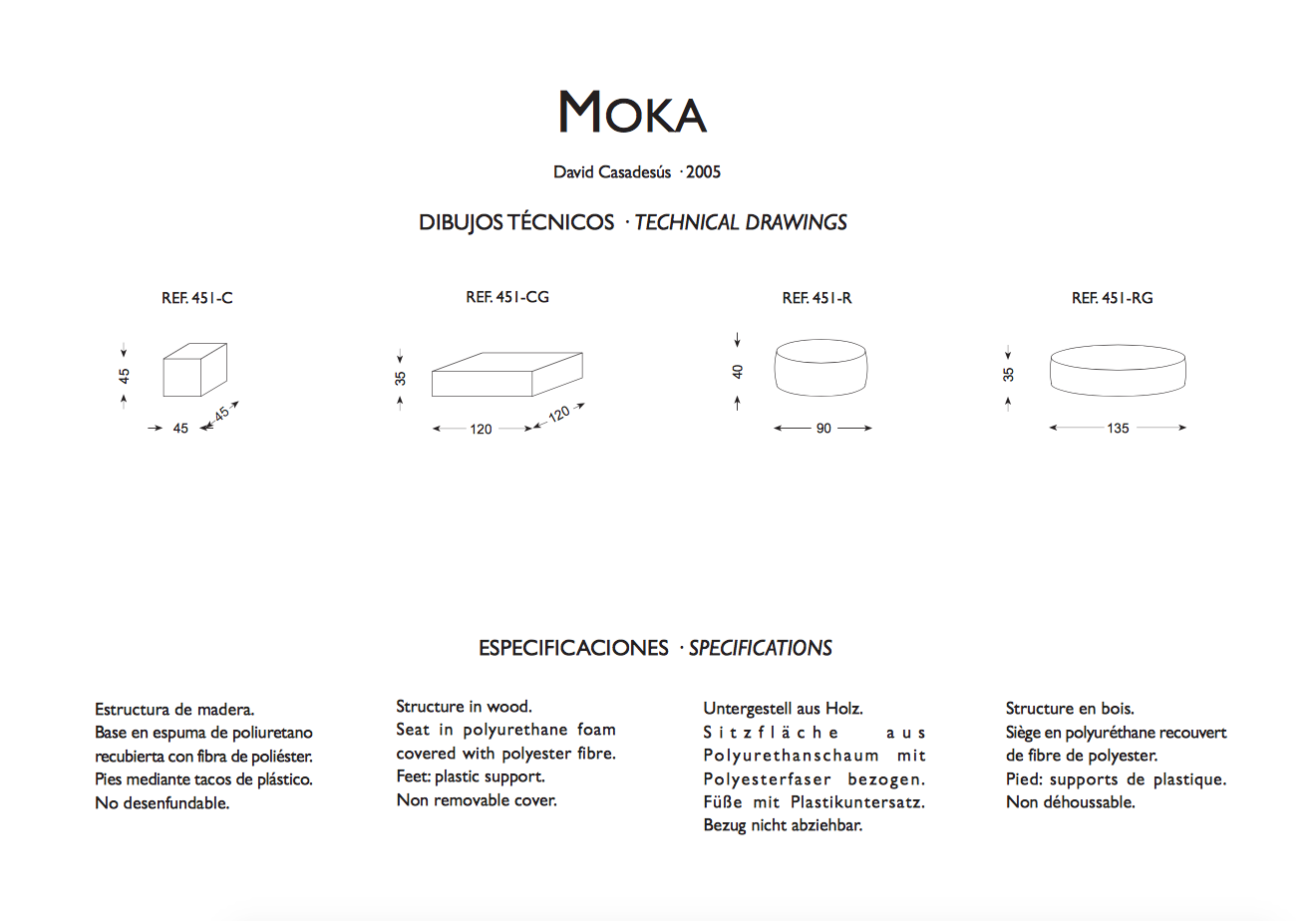 MOKA

David Casadesús · 2005

DIBUJOS TÉCNICOS · TECHNICAL DRAWINGS

REF. 451-C

45
45
45

REF. 451-CG

35
120
120

REF. 451-R

40
90

REF. 451-RG

35
135

ESPECIFICACIONES · SPECIFICATIONS

Estructura de madera.
Base en espuma de poliuretano recubierta con fibra de poliéster.
Pies mediante tacos de plástico.
No desenfundable.

Structure in wood.
Seat in polyurethane foam covered with polyester fibre.
Feet: plastic support.
Non removable cover.

Untergestell aus Holz.
Sitzfläche aus Polyurethanschaum mit Polyesterfaser bezogen.
Füße mit Plastikuntersatz.
Bezug nicht abziehbar.

Structure en bois.
Siège en polyuréthane recouvert de fibre de polyester.
Pied: supports de plastique.
Non déhoussable.